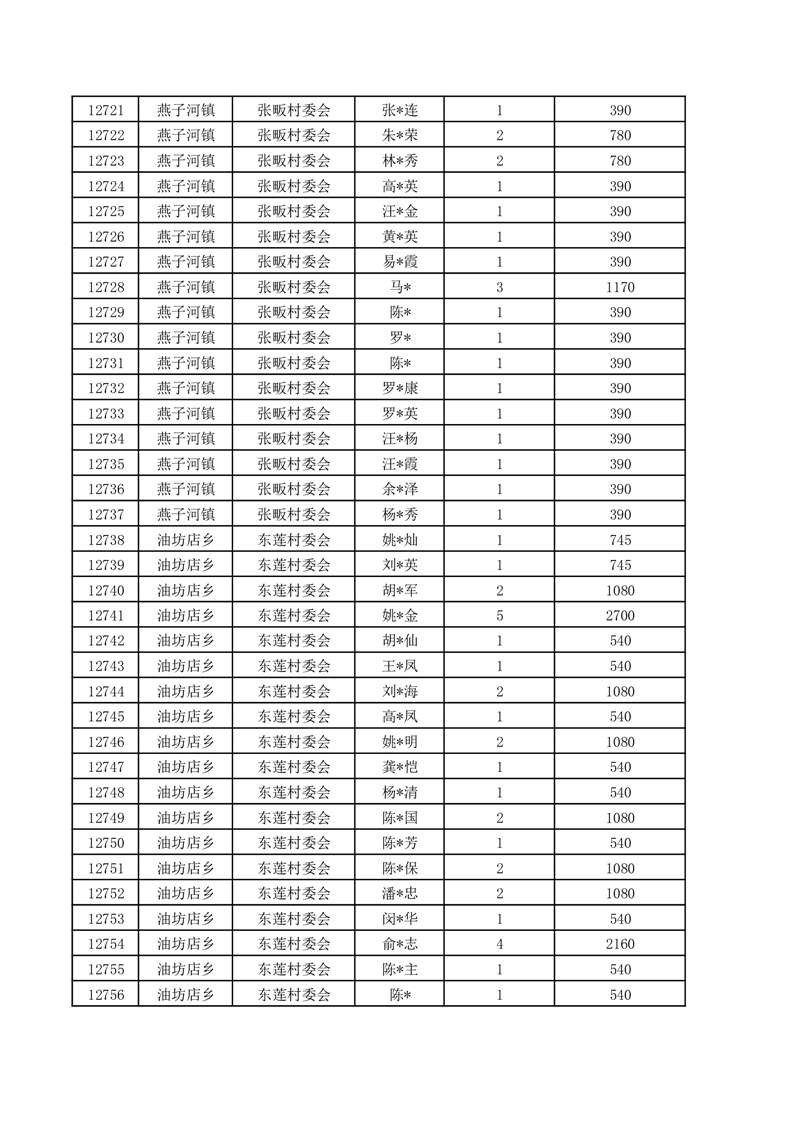 | 12721 | 燕子河镇 | 张畈村委会 | 张*连 | 1 | 390 |
|---|---|---|---|---|---|
| 12722 | 燕子河镇 | 张畈村委会 | 朱*荣 | 2 | 780 |
| 12723 | 燕子河镇 | 张畈村委会 | 林*秀 | 2 | 780 |
| 12724 | 燕子河镇 | 张畈村委会 | 高*英 | 1 | 390 |
| 12725 | 燕子河镇 | 张畈村委会 | 汪*金 | 1 | 390 |
| 12726 | 燕子河镇 | 张畈村委会 | 黄*英 | 1 | 390 |
| 12727 | 燕子河镇 | 张畈村委会 | 易*霞 | 1 | 390 |
| 12728 | 燕子河镇 | 张畈村委会 | 马* | 3 | 1170 |
| 12729 | 燕子河镇 | 张畈村委会 | 陈* | 1 | 390 |
| 12730 | 燕子河镇 | 张畈村委会 | 罗* | 1 | 390 |
| 12731 | 燕子河镇 | 张畈村委会 | 陈* | 1 | 390 |
| 12732 | 燕子河镇 | 张畈村委会 | 罗*康 | 1 | 390 |
| 12733 | 燕子河镇 | 张畈村委会 | 罗*英 | 1 | 390 |
| 12734 | 燕子河镇 | 张畈村委会 | 汪*杨 | 1 | 390 |
| 12735 | 燕子河镇 | 张畈村委会 | 汪*霞 | 1 | 390 |
| 12736 | 燕子河镇 | 张畈村委会 | 余*泽 | 1 | 390 |
| 12737 | 燕子河镇 | 张畈村委会 | 杨*秀 | 1 | 390 |
| 12738 | 油坊店乡 | 东莲村委会 | 姚*灿 | 1 | 745 |
| 12739 | 油坊店乡 | 东莲村委会 | 刘*英 | 1 | 745 |
| 12740 | 油坊店乡 | 东莲村委会 | 胡*军 | 2 | 1080 |
| 12741 | 油坊店乡 | 东莲村委会 | 姚*金 | 5 | 2700 |
| 12742 | 油坊店乡 | 东莲村委会 | 胡*仙 | 1 | 540 |
| 12743 | 油坊店乡 | 东莲村委会 | 王*凤 | 1 | 540 |
| 12744 | 油坊店乡 | 东莲村委会 | 刘*海 | 2 | 1080 |
| 12745 | 油坊店乡 | 东莲村委会 | 高*凤 | 1 | 540 |
| 12746 | 油坊店乡 | 东莲村委会 | 姚*明 | 2 | 1080 |
| 12747 | 油坊店乡 | 东莲村委会 | 龚*恺 | 1 | 540 |
| 12748 | 油坊店乡 | 东莲村委会 | 杨*清 | 1 | 540 |
| 12749 | 油坊店乡 | 东莲村委会 | 陈*国 | 2 | 1080 |
| 12750 | 油坊店乡 | 东莲村委会 | 陈*芳 | 1 | 540 |
| 12751 | 油坊店乡 | 东莲村委会 | 陈*保 | 2 | 1080 |
| 12752 | 油坊店乡 | 东莲村委会 | 潘*忠 | 2 | 1080 |
| 12753 | 油坊店乡 | 东莲村委会 | 闵*华 | 1 | 540 |
| 12754 | 油坊店乡 | 东莲村委会 | 俞*志 | 4 | 2160 |
| 12755 | 油坊店乡 | 东莲村委会 | 陈*主 | 1 | 540 |
| 12756 | 油坊店乡 | 东莲村委会 | 陈* | 1 | 540 |